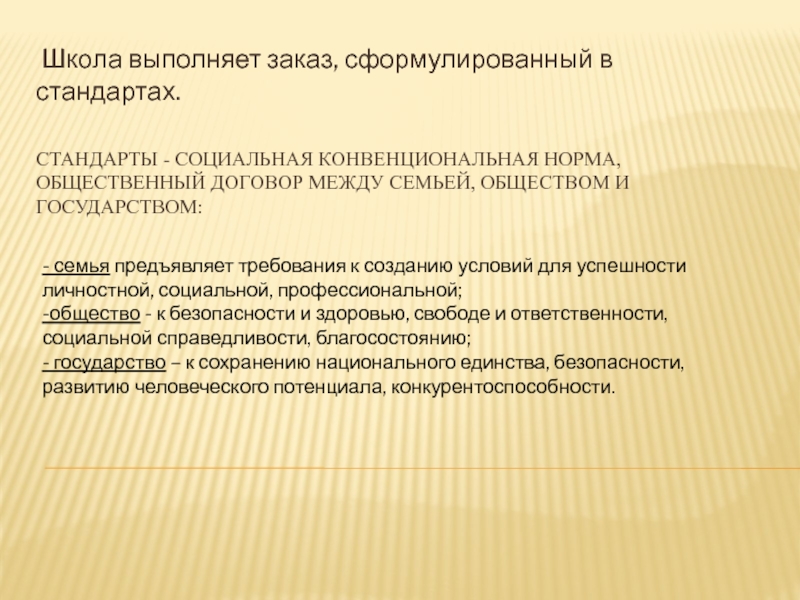 Школа выполняет заказ, сформулированный в стандартах.

СТАНДАРТЫ - СОЦИАЛЬНАЯ КОНВЕНЦИОНАЛЬНАЯ НОРМА, ОБЩЕСТВЕННЫЙ ДОГОВОР МЕЖДУ СЕМЬЕЙ, ОБЩЕСТВОМ И ГОСУДАРСТВОМ:

- семья предъявляет требования к созданию условий для успешности личностной, социальной, профессиональной;
-общество - к безопасности и здоровью, свободе и ответственности, социальной справедливости, благосостоянию;
- государство – к сохранению национального единства, безопасности, развитию человеческого потенциала, конкурентоспособности.